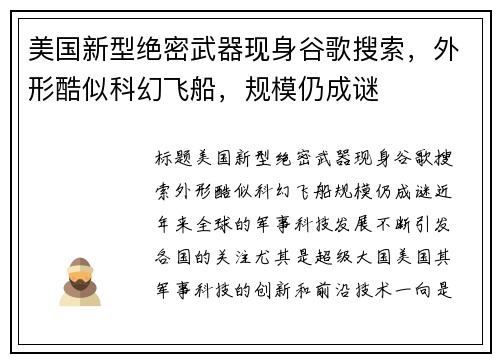 美国新型绝密武器现身谷歌搜索，外形酷似科幻飞船，规模仍成谜

标题美国新型绝密武器现身谷歌搜索外形酷似科幻飞船规模仍成谜近年来全球的军事科技发展不断引发各国的关注尤其是超级大国美国其军事科技的创新和前沿技术一向是